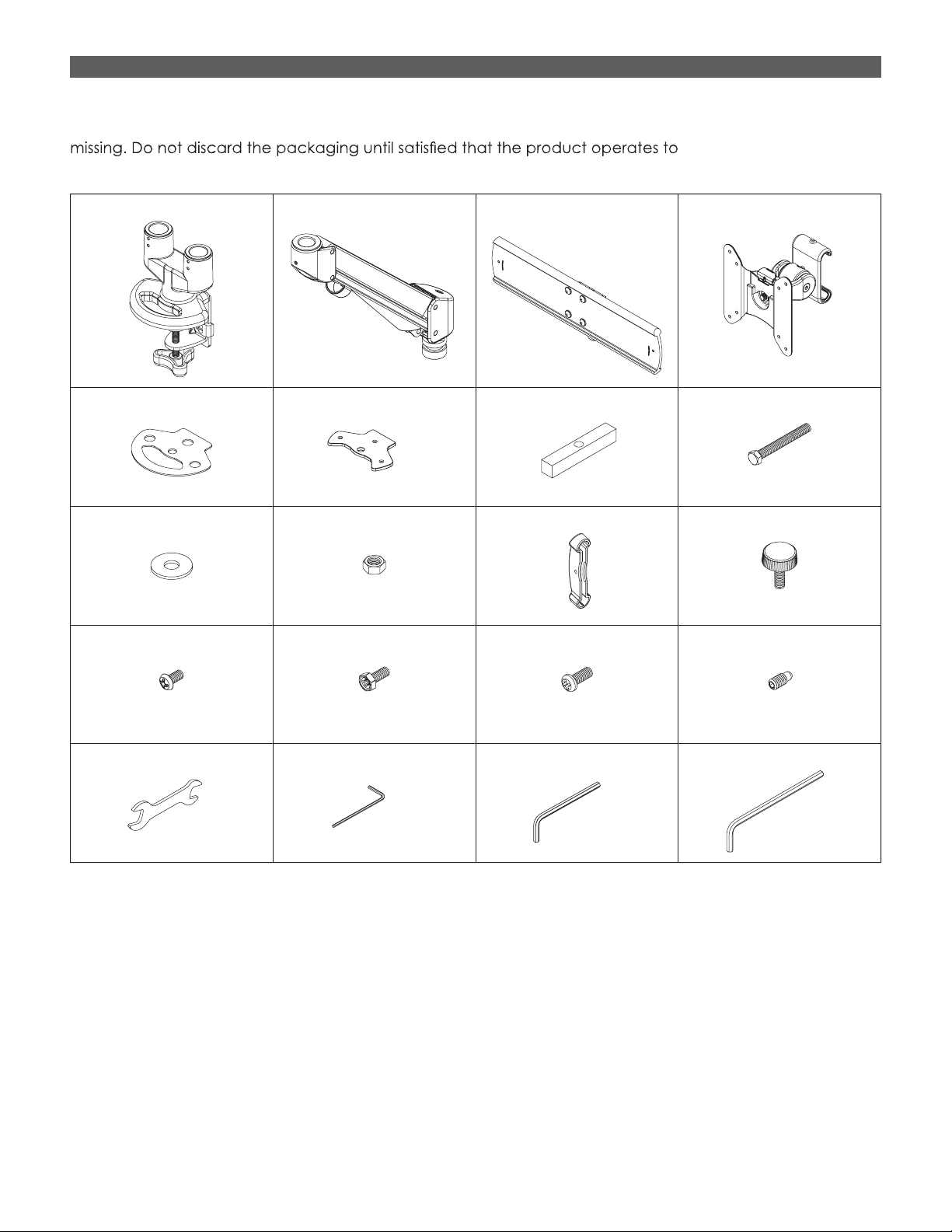 missing. Do not discard the packaging until satisfied that the product operates to